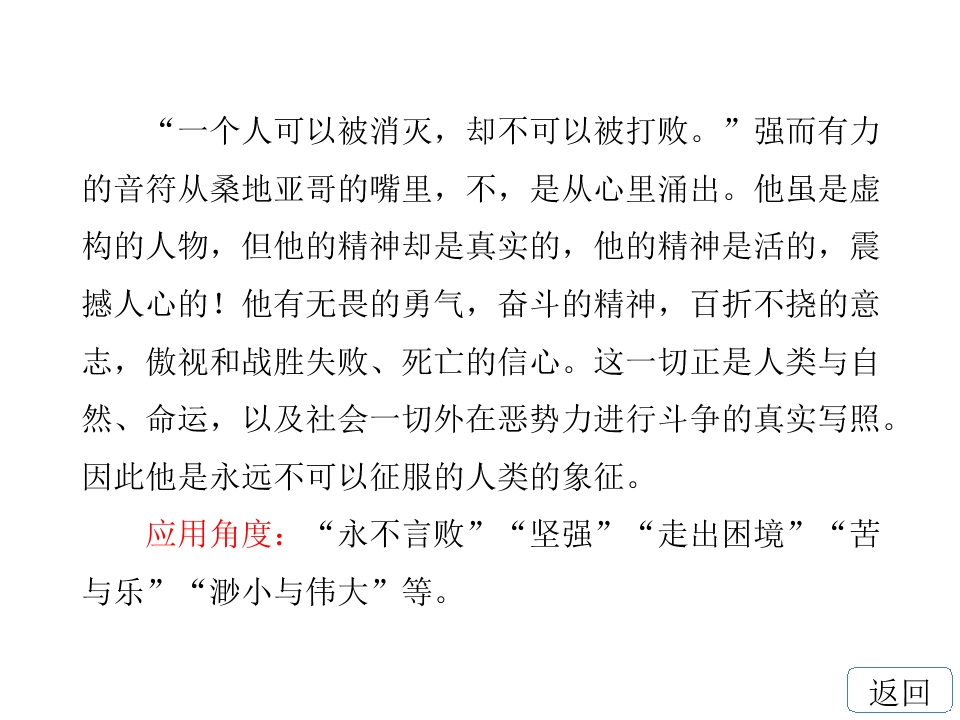 “一个人可以被消灭，却不可以被打败。”强而有力的音符从桑地亚哥的嘴里，不，是从心里涌出。他虽是虚构的人物，但他的精神却是真实的，他的精神是活的，震撼人心的！他有无畏的勇气，奋斗的精神，百折不挠的意志，傲视和战胜失败、死亡的信心。这一切正是人类与自然、命运，以及社会一切外在恶势力进行斗争的真实写照。因此他是永远不可以征服的人类的象征。

应用角度：“永不言败”“坚强”“走出困境”“苦与乐”“渺小与伟大”等。

返回